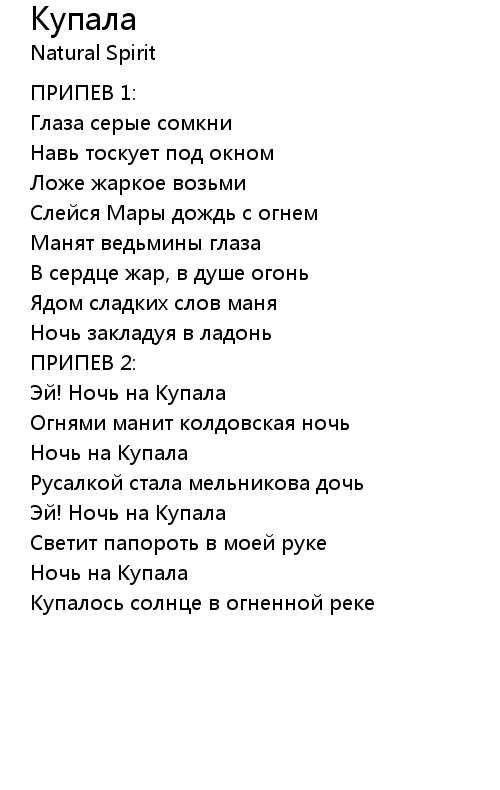 Купала
Natural Spirit

ПРИПЕВ 1:
Глаза серые сомкни
Навь тоскует под окном
Ложе жаркое возьми
Слейся Мары дождь с огнем
Манят ведьмины глаза
В сердце жар, в душе огонь
Ядом сладких слов маня
Ночь закладуя в ладонь
ПРИПЕВ 2:
Эй! Ночь на Купала
Огнями манит колдовская ночь
Ночь на Купала
Русалкой стала мельникова дочь
Эй! Ночь на Купала
Светит папороть в моей руке
Ночь на Купала
Купалось солнце в огненной реке